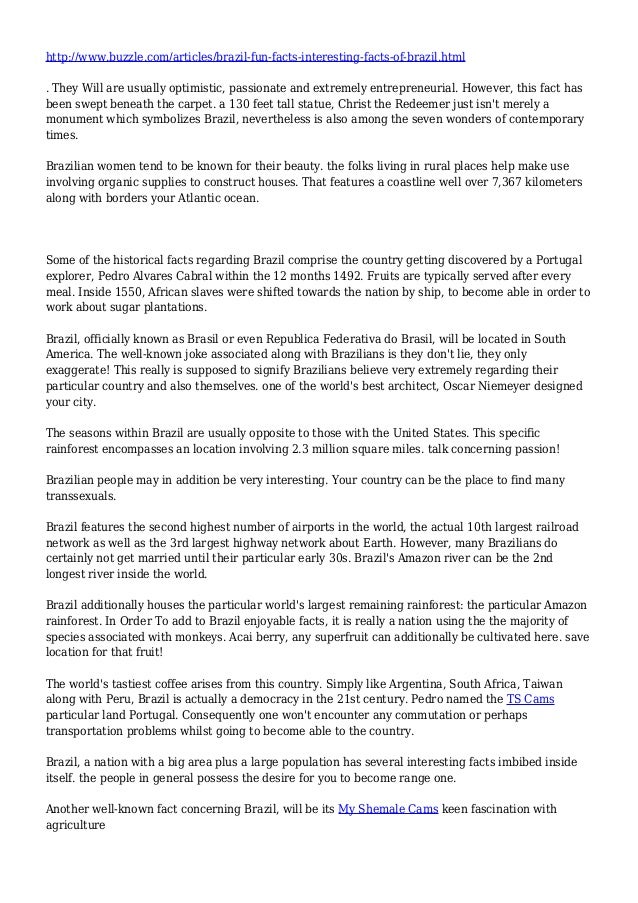 http://www.buzzle.com/articles/brazil-fun-facts-interesting-facts-of-brazil.html

. They Will are usually optimistic, passionate and extremely entrepreneurial. However, this fact has been swept beneath the carpet. a 130 feet tall statue, Christ the Redeemer just isn't merely a monument which symbolizes Brazil, nevertheless is also among the seven wonders of contemporary times.

Brazilian women tend to be known for their beauty. the folks living in rural places help make use involving organic supplies to construct houses. That features a coastline well over 7,367 kilometers along with borders your Atlantic ocean.

Some of the historical facts regarding Brazil comprise the country getting discovered by a Portugal explorer, Pedro Alvares Cabral within the 12 months 1492. Fruits are typically served after every meal. Inside 1550, African slaves were shifted towards the nation by ship, to become able in order to work about sugar plantations.

Brazil, officially known as Brasil or even Republica Federativa do Brasil, will be located in South America. The well-known joke associated along with Brazilians is they don't lie, they only exaggerate! This really is supposed to signify Brazilians believe very extremely regarding their particular country and also themselves. one of the world's best architect, Oscar Niemeyer designed your city.

The seasons within Brazil are usually opposite to those with the United States. This specific rainforest encompasses an location involving 2.3 million square miles. talk concerning passion!

Brazilian people may in addition be very interesting. Your country can be the place to find many transsexuals.

Brazil features the second highest number of airports in the world, the actual 10th largest railroad network as well as the 3rd largest highway network about Earth. However, many Brazilians do certainly not get married until their particular early 30s. Brazil's Amazon river can be the 2nd longest river inside the world.

Brazil additionally houses the particular world's largest remaining rainforest: the particular Amazon rainforest. In Order To add to Brazil enjoyable facts, it is really a nation using the the majority of species associated with monkeys. Acai berry, any superfruit can additionally be cultivated here. save location for that fruit!

The world's tastiest coffee arises from this country. Simply like Argentina, South Africa, Taiwan along with Peru, Brazil is actually a democracy in the 21st century. Pedro named the TS Cams particular land Portugal. Consequently one won't encounter any commutation or perhaps transportation problems whilst going to become able to the country.

Brazil, a nation with a big area plus a large population has several interesting facts imbibed inside itself. the people in general possess the desire for you to become range one.

Another well-known fact concerning Brazil, will be its My Shemale Cams keen fascination with agriculture